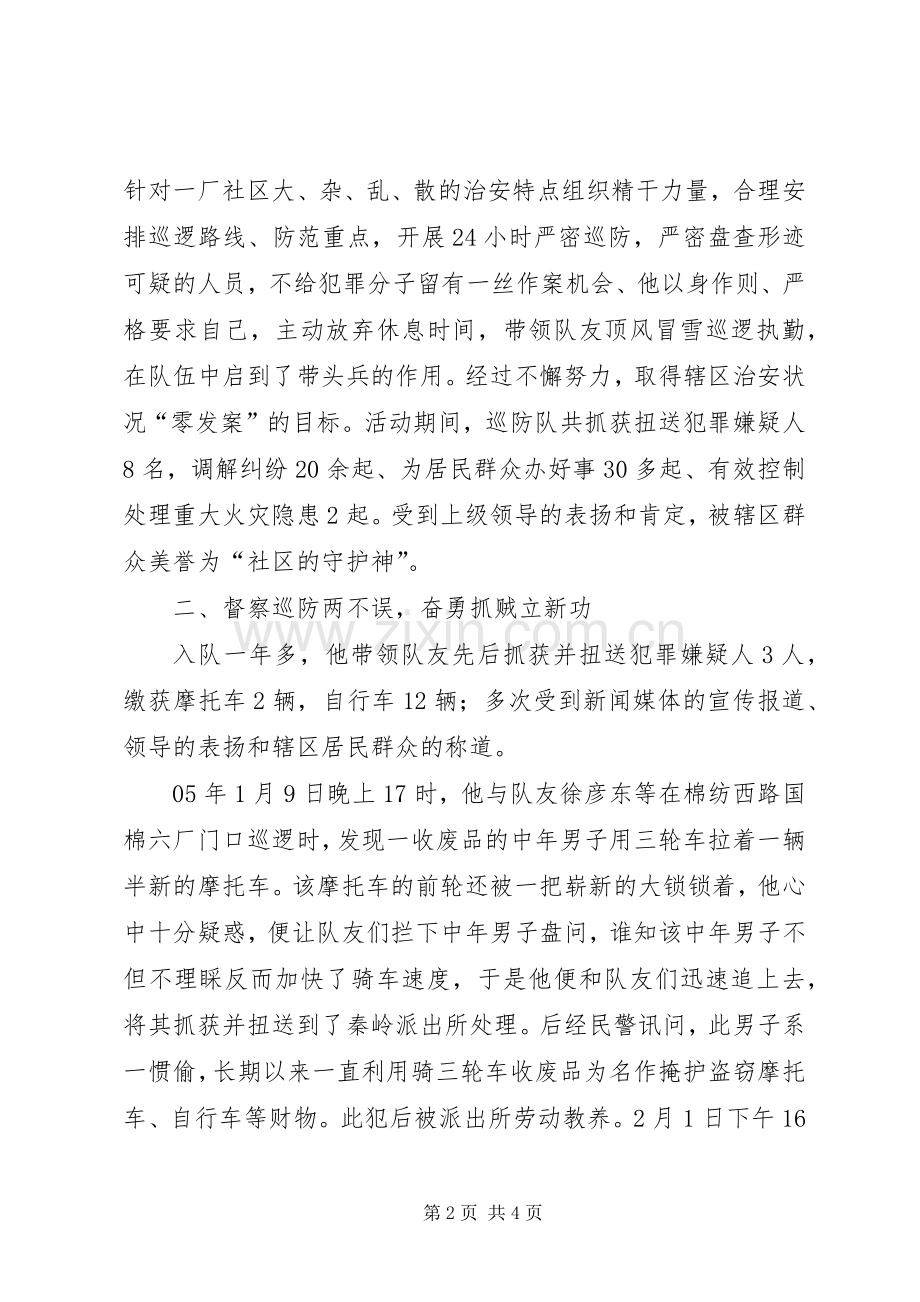 针对一厂社区大、杂、乱、散的治安特点组织精干力量，合理安排巡逻路线、防范重点，开展24小时严密巡防，严密盘查形迹可疑的人员，不给犯罪分子留有一丝作案机会、他以身作则、严格要求自己，主动放弃休息时间，带领队友顶风冒雪巡逻执勤，在队伍中启到了带头兵的作用。经过不懈努力，取得辖区治安状况“零发案”的目标。活动期间，巡防队共抓获扭送犯罪嫌疑人8名，调解纠纷20余起、为居民群众办好事30多起、有效控制处理重大火灾隐患2起。受到上级领导的表扬和肯定，被辖区群众美誉为“社区的守护神”。

二、督察巡防两不误，奋勇抓贼立新功

入队一年多，他带领队友先后抓获并扭送犯罪嫌疑人3人，缴获摩托车2辆，自行车12辆；多次受到新闻媒体的宣传报道、领导的表扬和辖区居民群众的称道。

05年1月9日晚上17时，他与队友徐彦东等在棉纺西路国棉六厂门口巡逻时，发现一收废品的中年男子用三轮车拉着一辆半新的摩托车。该摩托车的前轮还被一把崭新的大锁锁着，他心中十分疑惑，便让队友们拦下中年男子盘问，谁知该中年男子不但不理睬反而加快了骑车速度，于是他便和队友们迅速追上去，将其抓获并扭送到了秦岭派出所处理。后经民警讯问，此男子系一惯偷，长期以来一直利用骑三轮车收废品为名作掩护盗窃摩托车、自行车等财物。此犯后被派出所劳动教养。2月1日下午16

第2页 共4页

www.zixin.com.cn